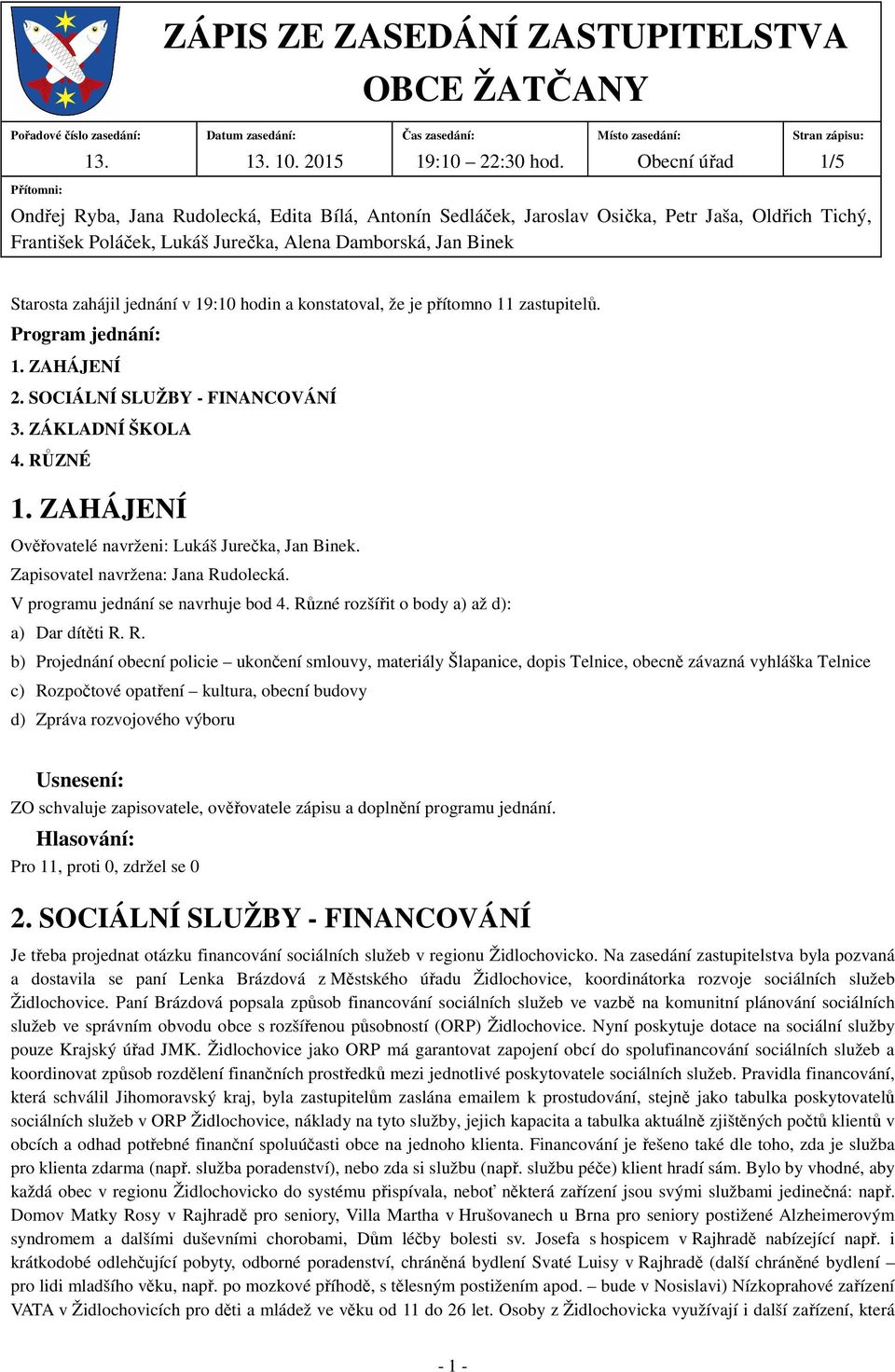 ZÁPIS ZE ZASEDÁNÍ ZASTUPITELSTVA OBCE ŽATČANY

| Pořadové číslo zasedání: | Datum zasedání: | Čas zasedání: | Místo zasedání: | Stran zápisu: |
|---|---|---|---|---|
| 13. | 13. 10. 2015 | 19:10 – 22:30 hod. | Obecní úřad | 1/5 |

Přítomni:
Ondřej Ryba, Jana Rudolecká, Edita Bílá, Antonín Sedláček, Jaroslav Osička, Petr Jaša, Oldřich Tichý, František Poláček, Lukáš Jurečka, Alena Damborská, Jan Binek

Starosta zahájil jednání v 19:10 hodin a konstatoval, že je přítomno 11 zastupitelů.
Program jednání:
1. ZAHÁJENÍ
2. SOCIÁLNÍ SLUŽBY - FINANCOVÁNÍ
3. ZÁKLADNÍ ŠKOLA
4. RŮZNÉ

1. ZAHÁJENÍ
Ověřovatelé navrženi: Lukáš Jurečka, Jan Binek.
Zapisovatel navržena: Jana Rudolecká.
V programu jednání se navrhuje bod 4. Různé rozšířit o body a) až d):
a) Dar dítěti R. R.
b) Projednání obecní policie – ukončení smlouvy, materiály Šlapanice, dopis Telnice, obecně závazná vyhláška Telnice
c) Rozpočtové opatření – kultura, obecní budovy
d) Zpráva rozvojového výboru

Usnesení:
ZO schvaluje zapisovatele, ověřovatele zápisu a doplnění programu jednání.
Hlasování:
Pro 11, proti 0, zdržel se 0

2. SOCIÁLNÍ SLUŽBY - FINANCOVÁNÍ
Je třeba projednat otázku financování sociálních služeb v regionu Židlochovicko. Na zasedání zastupitelstva byla pozvaná a dostavila se paní Lenka Brázdová z Městského úřadu Židlochovice, koordinátorka rozvoje sociálních služeb Židlochovice. Paní Brázdová popsala způsob financování sociálních služeb ve vazbě na komunitní plánování sociálních služeb ve správním obvodu obce s rozšířenou působností (ORP) Židlochovice. Nyní poskytuje dotace na sociální služby pouze Krajský úřad JMK. Židlochovice jako ORP má garantovat zapojení obcí do spolufinancování sociálních služeb a koordinovat způsob rozdělení finančních prostředků mezi jednotlivé poskytovatele sociálních služeb. Pravidla financování, která schválil Jihomoravský kraj, byla zastupitelům zaslána emailem k prostudování, stejně jako tabulka poskytovatelů sociálních služeb v ORP Židlochovice, náklady na tyto služby, jejich kapacita a tabulka aktuálně zjištěných počtů klientů v obcích a odhad potřebné finanční spoluúčasti obce na jednoho klienta. Financování je řešeno také dle toho, zda je služba pro klienta zdarma (např. služba poradenství), nebo zda si službu (např. službu péče) klient hradí sám. Bylo by vhodné, aby každá obec v regionu Židlochovicko do systému přispívala, neboť některá zařízení jsou svými službami jedinečná: např. Domov Matky Rosy v Rajhradě pro seniory, Villa Martha v Hrušovanech u Brna pro seniory postižené Alzheimerovým syndromem a dalšími duševními chorobami, Dům léčby bolesti sv. Josefa s hospicem v Rajhradě nabízející např. i krátkodobé odlehčující pobyty, odborné poradenství, chráněná bydlení Svaté Luisy v Rajhradě (další chráněné bydlení – pro lidi mladšího věku, např. po mozkové příhodě, s tělesným postižením apod. – bude v Nosislavi) Nízkoprahové zařízení VATA v Židlochovicích pro děti a mládež ve věku od 11 do 26 let. Osoby z Židlochovicka využívají i další zařízení, která

- 1 -